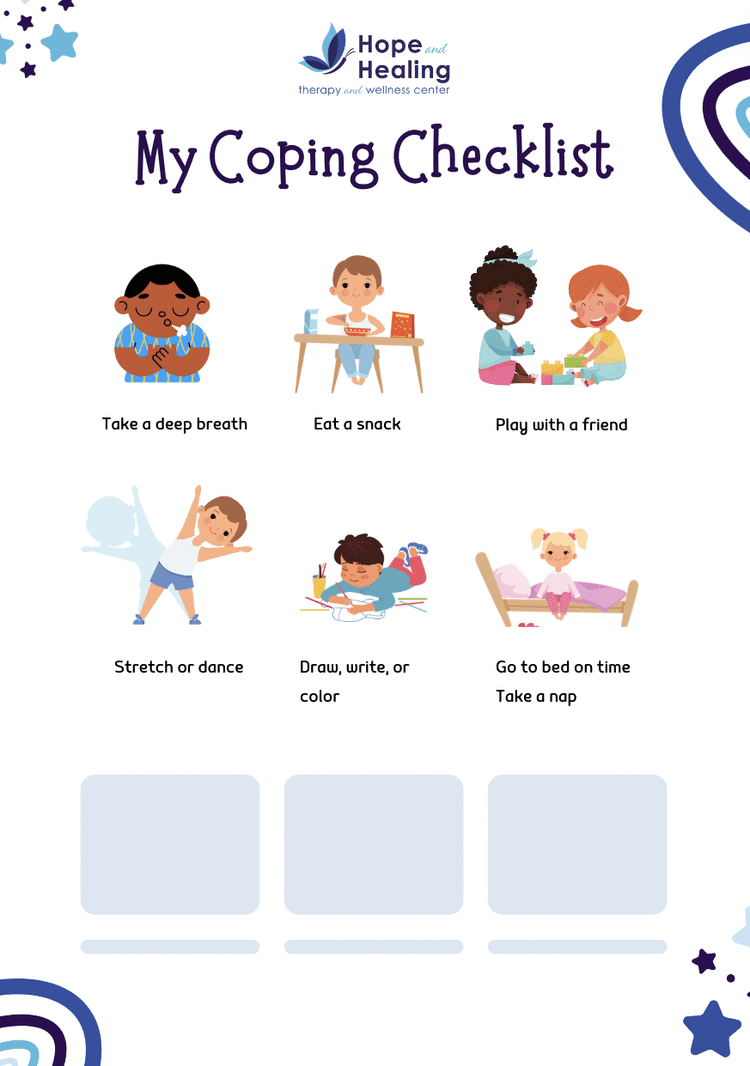 Hope and Healing
therapy and wellness center

My Coping Checklist

Take a deep breath

Eat a snack

Play with a friend

Stretch or dance

Draw, write, or color

Go to bed on time
Take a nap